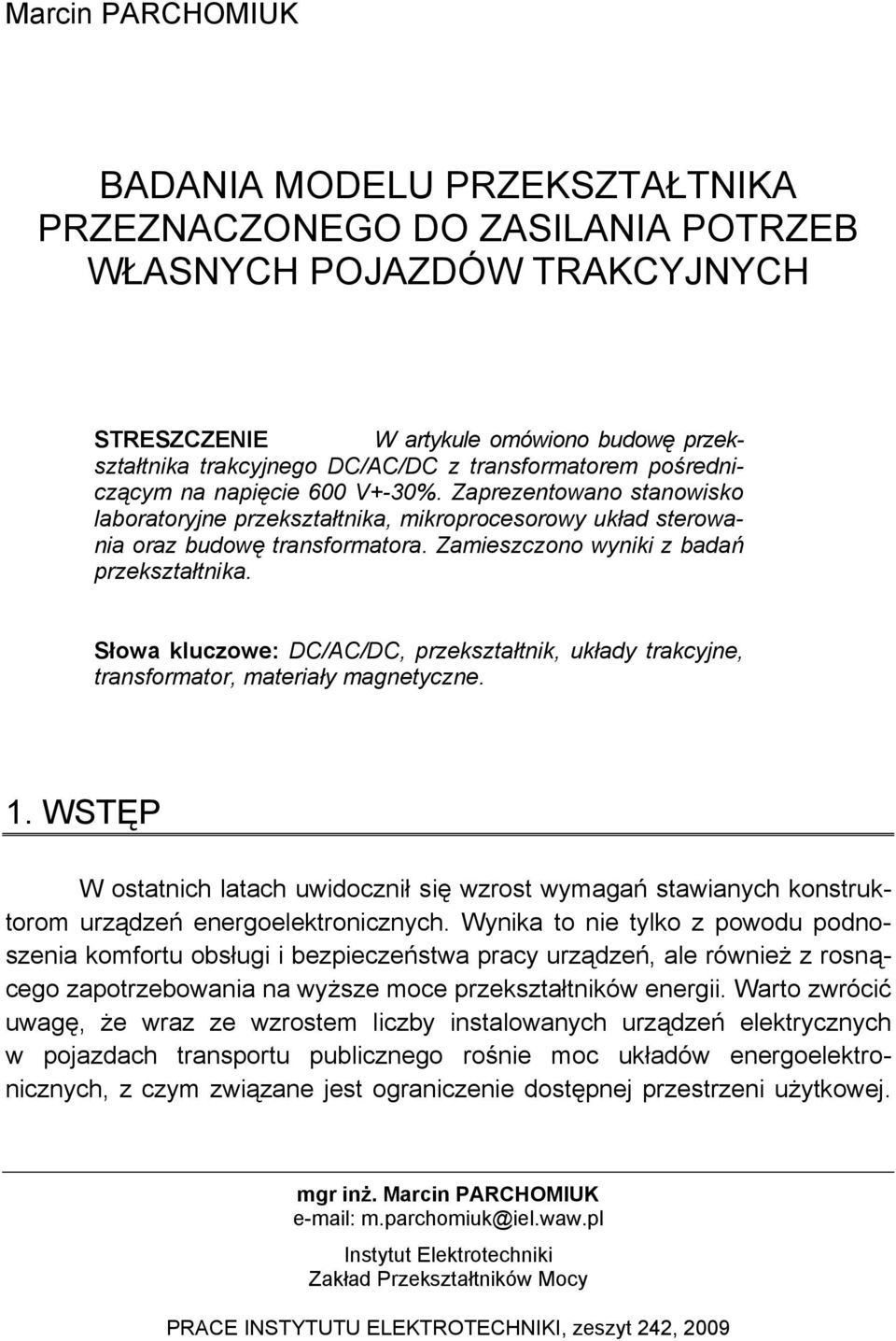 Marcin PARCHOMIUK

BADANIA MODELU PRZEKSZTAŁTNIKA PRZEZNACZONEGO DO ZASILANIA POTRZEB WŁASNYCH POJAZDÓW TRAKCYJNYCH

STRESZCZENIE W artykule omówiono budowę przekształtnika trakcyjnego DC/AC/DC z transformatorem pośredniczącym na napięcie 600 V+-30%. Zaprezentowano stanowisko laboratoryjne przekształtnika, mikroprocesorowy układ sterowania oraz budowę transformatora. Zamieszczono wyniki z badań przekształtnika.

Słowa kluczowe: DC/AC/DC, przekształtnik, układy trakcyjne, transformator, materiały magnetyczne.

1. WSTĘP

W ostatnich latach uwidocznił się wzrost wymagań stawianych konstruktorom urządzeń energoelektronicznych. Wynika to nie tylko z powodu podnoszenia komfortu obsługi i bezpieczeństwa pracy urządzeń, ale również z rosnącego zapotrzebowania na wyższe moce przekształtników energii. Warto zwrócić uwagę, że wraz ze wzrostem liczby instalowanych urządzeń elektrycznych w pojazdach transportu publicznego rośnie moc układów energoelektronicznych, z czym związane jest ograniczenie dostępnej przestrzeni użytkowej.

mgr inż. Marcin PARCHOMIUK
e-mail: m.parchomiuk@iel.waw.pl

Instytut Elektrotechniki
Zakład Przekształtników Mocy

PRACE INSTYTUTU ELEKTROTECHNIKI, zeszyt 242, 2009